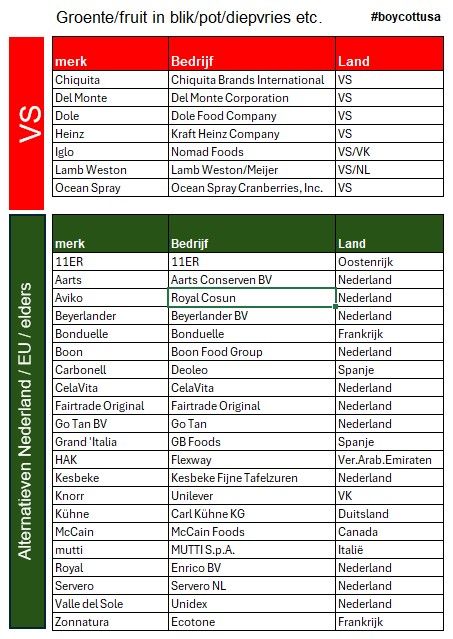 Groente/fruit in blik/pot/diepvries etc. #boycottusa

VS

| merk | Bedrijf | Land |
|---|---|---|
| Chiquita | Chiquita Brands International | VS |
| Del Monte | Del Monte Corporation | VS |
| Dole | Dole Food Company | VS |
| Heinz | Kraft Heinz Company | VS |
| Iglo | Nomad Foods | VS/VK |
| Lamb Weston | Lamb Weston/Meijer | VS/NL |
| Ocean Spray | Ocean Spray Cranberries, Inc. | VS |

Alternatieven Nederland / EU / elders

| merk | Bedrijf | Land |
|---|---|---|
| 11ER | 11ER | Oostenrijk |
| Aarts | Aarts Conserven BV | Nederland |
| Aviko | Royal Cosun | Nederland |
| Beyerlander | Beyerlander BV | Nederland |
| Bonduelle | Bonduelle | Frankrijk |
| Boon | Boon Food Group | Nederland |
| Carbonell | Deoleo | Spanje |
| CelaVita | CelaVita | Nederland |
| Fairtrade Original | Fairtrade Original | Nederland |
| Go Tan BV | Go Tan | Nederland |
| Grand 'Italia | GB Foods | Spanje |
| HAK | Flexway | Ver.Arab.Emiraten |
| Kesbeke | Kesbeke Fijne Tafelzuren | Nederland |
| Knorr | Unilever | VK |
| Kühne | Carl Kühne KG | Duitsland |
| McCain | McCain Foods | Canada |
| mutti | MUTTI S.p.A. | Italië |
| Royal | Enrico BV | Nederland |
| Servero | Servero NL | Nederland |
| Valle del Sole | Unidex | Nederland |
| Zonnatura | Ecotone | Frankrijk |